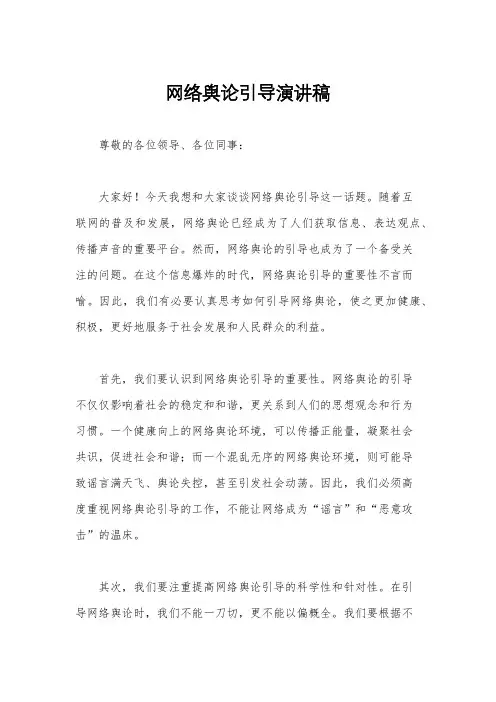 网络舆论引导演讲稿

尊敬的各位领导、各位同事：

大家好！今天我想和大家谈谈网络舆论引导这一话题。随着互联网的普及和发展，网络舆论已经成为了人们获取信息、表达观点、传播声音的重要平台。然而，网络舆论的引导也成为了一个备受关注的问题。在这个信息爆炸的时代，网络舆论引导的重要性不言而喻。因此，我们有必要认真思考如何引导网络舆论，使之更加健康、积极，更好地服务于社会发展和人民群众的利益。

首先，我们要认识到网络舆论引导的重要性。网络舆论的引导不仅仅影响着社会的稳定和和谐，更关系到人们的思想观念和行为习惯。一个健康向上的网络舆论环境，可以传播正能量，凝聚社会共识，促进社会和谐；而一个混乱无序的网络舆论环境，则可能导致谣言满天飞、舆论失控，甚至引发社会动荡。因此，我们必须高度重视网络舆论引导的工作，不能让网络成为“谣言”和“恶意攻击”的温床。

其次，我们要注重提高网络舆论引导的科学性和针对性。在引导网络舆论时，我们不能一刀切，更不能以偏概全。我们要根据不